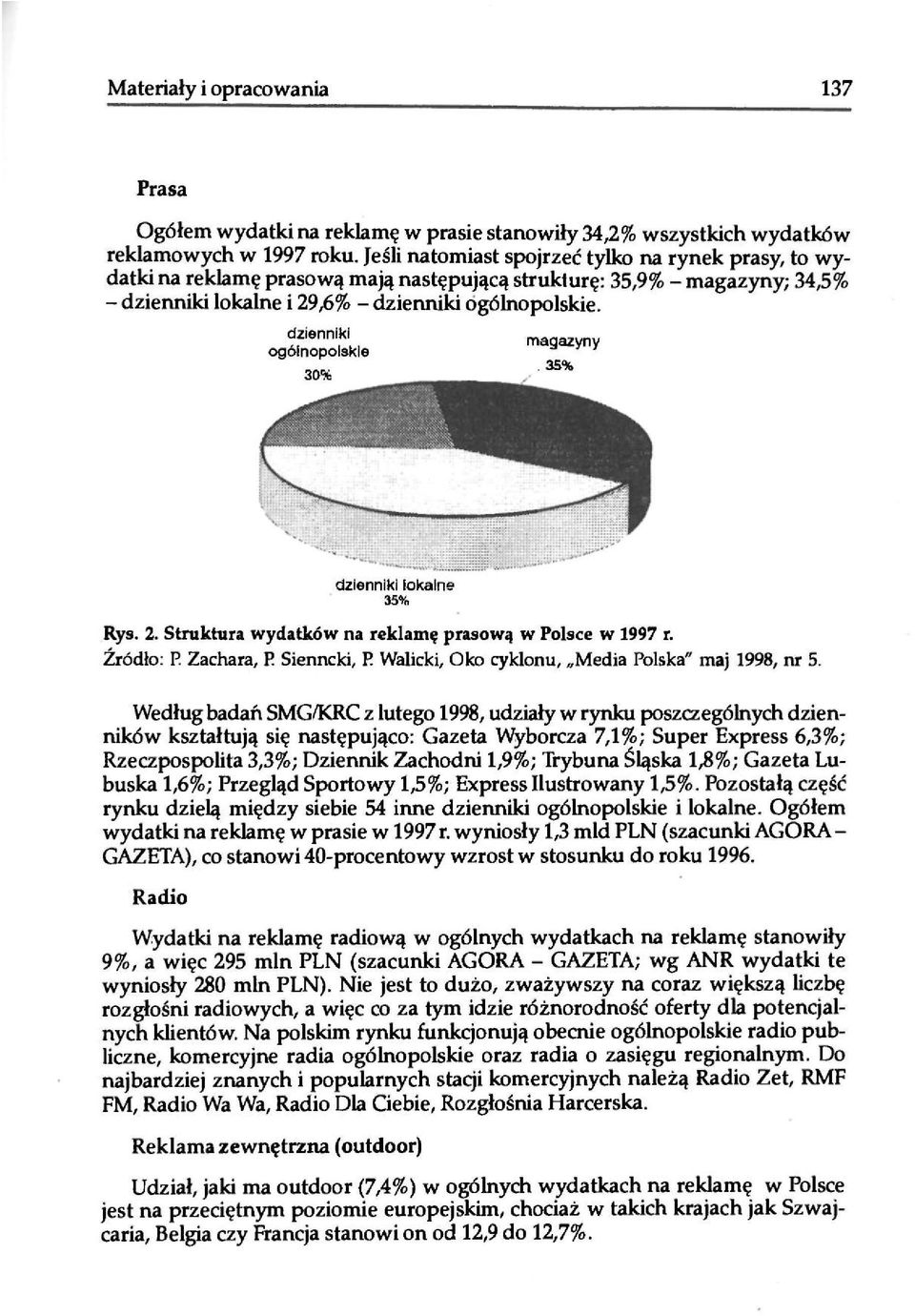 Materiały i opracowania 137

Prasa

Ogółem wydatki na reklamę w prasie stanowiły 34,2% wszystkich wydatków reklamowych w 1997 roku. Jeśli natomiast spojrzeć tylko na rynek prasy, to wydatki na reklamę prasową mają następującą strukturę: 35,9% – magazyny; 34,5% – dzienniki lokalne i 29,6% – dzienniki ogólnopolskie.

dzienniki ogólnopolskie 30%

magazyny 35%

dzienniki lokalne 35%

Rys. 2. Struktura wydatków na reklamę prasową w Polsce w 1997 r.
Źródło: P. Zachara, P. Sienncki, P. Walicki, Oko cyklonu, „Media Polska" maj 1998, nr 5.

Według badań SMG/KRC z lutego 1998, udziały w rynku poszczególnych dzienników kształtują się następująco: Gazeta Wyborcza 7,1%; Super Express 6,3%; Rzeczpospolita 3,3%; Dziennik Zachodni 1,9%; Trybuna Śląska 1,8%; Gazeta Lubuska 1,6%; Przegląd Sportowy 1,5%; Express Ilustrowany 1,5%. Pozostałą część rynku dzielą między siebie 54 inne dzienniki ogólnopolskie i lokalne. Ogółem wydatki na reklamę w prasie w 1997 r. wyniosły 1,3 mld PLN (szacunki AGORA – GAZETA), co stanowi 40-procentowy wzrost w stosunku do roku 1996.

Radio

Wydatki na reklamę radiową w ogólnych wydatkach na reklamę stanowiły 9%, a więc 295 mln PLN (szacunki AGORA – GAZETA; wg ANR wydatki te wyniosły 280 mln PLN). Nie jest to dużo, zważywszy na coraz większą liczbę rozgłośni radiowych, a więc co za tym idzie różnorodność oferty dla potencjalnych klientów. Na polskim rynku funkcjonują obecnie ogólnopolskie radio publiczne, komercyjne radia ogólnopolskie oraz radia o zasięgu regionalnym. Do najbardziej znanych i popularnych stacji komercyjnych należą Radio Zet, RMF FM, Radio Wa Wa, Radio Dla Ciebie, Rozgłośnia Harcerska.

Reklama zewnętrzna (outdoor)

Udział, jaki ma outdoor (7,4%) w ogólnych wydatkach na reklamę w Polsce jest na przeciętnym poziomie europejskim, chociaż w takich krajach jak Szwajcaria, Belgia czy Francja stanowi on od 12,9 do 12,7%.